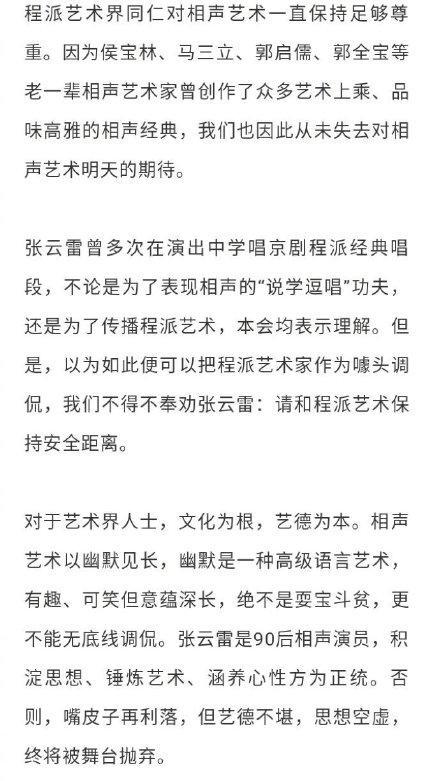 程派艺术界同仁对相声艺术一直保持足够尊重。因为侯宝林、马三立、郭启儒、郭全宝等老一辈相声艺术家曾创作了众多艺术上乘、品味高雅的相声经典，我们也因此从未失去对相声艺术明天的期待。

张云雷曾多次在演出中学唱京剧程派经典唱段，不论是为了表现相声的“说学逗唱”功夫，还是为了传播程派艺术，本会均表示理解。但是，以为如此便可以把程派艺术家作为噱头调侃，我们不得不奉劝张云雷：请和程派艺术保持安全距离。

对于艺术界人士，文化为根，艺德为本。相声艺术以幽默见长，幽默是一种高级语言艺术，有趣、可笑但意蕴深长，绝不是耍宝斗贫，更不能无底线调侃。张云雷是90后相声演员，积淀思想、锤炼艺术、涵养心性方为正统。否则，嘴皮子再利落，但艺德不堪，思想空虚，终将被舞台抛弃。